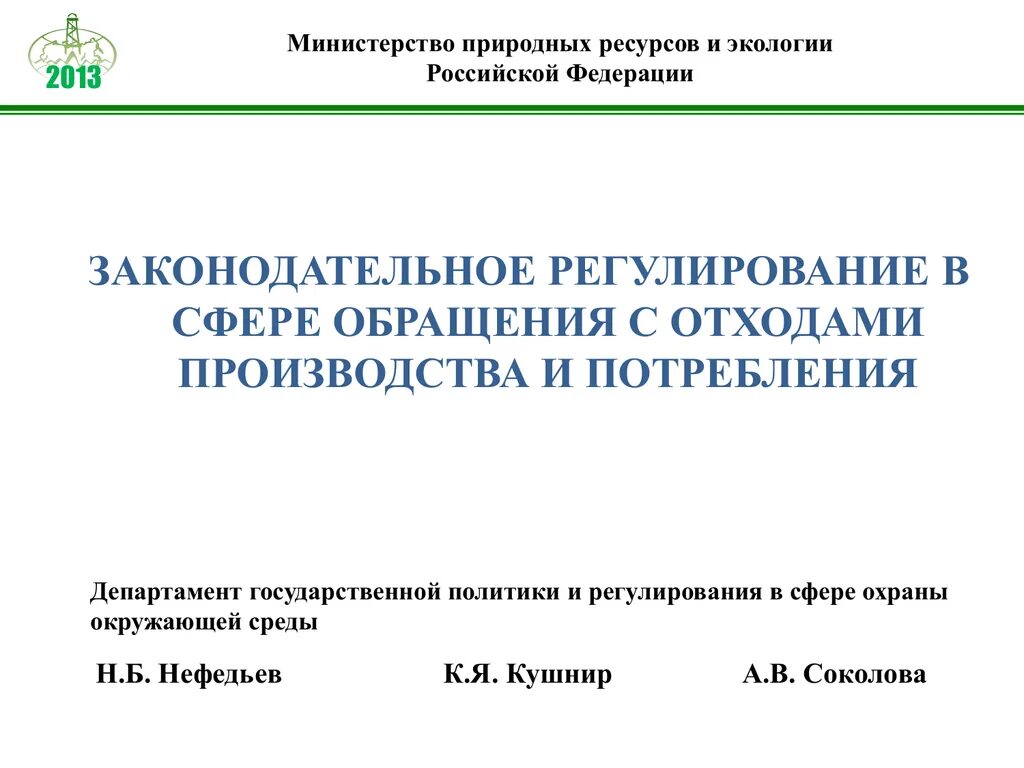 2013

Министерство природных ресурсов и экологии Российской Федерации

ЗАКОНОДАТЕЛЬНОЕ РЕГУЛИРОВАНИЕ В СФЕРЕ ОБРАЩЕНИЯ С ОТХОДАМИ ПРОИЗВОДСТВА И ПОТРЕБЛЕНИЯ

Департамент государственной политики и регулирования в сфере охраны окружающей среды

Н.Б. Нефедьев К.Я. Кушнир А.В. Соколова